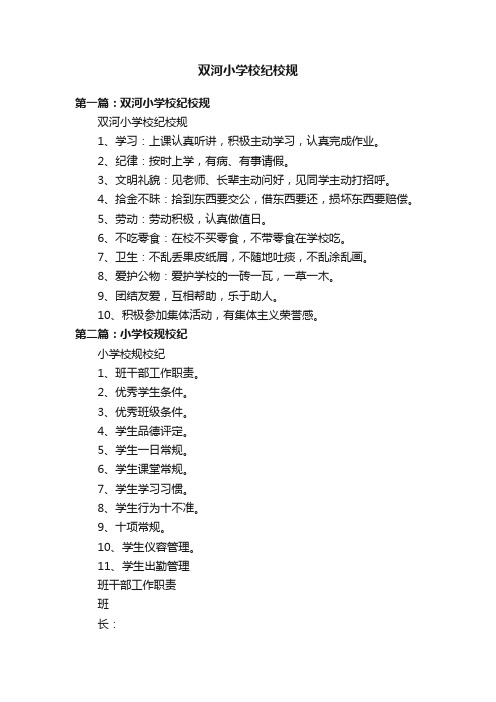 双河小学校纪校规

第一篇：双河小学校纪校规

双河小学校纪校规

1、学习：上课认真听讲，积极主动学习，认真完成作业。

2、纪律：按时上学，有病、有事请假。

3、文明礼貌：见老师、长辈主动问好，见同学主动打招呼。

4、拾金不昧：拾到东西要交公，借东西要还，损坏东西要赔偿。

5、劳动：劳动积极，认真做值日。

6、不吃零食：在校不买零食，不带零食在学校吃。

7、卫生：不乱丢果皮纸屑，不随地吐痰，不乱涂乱画。

8、爱护公物：爱护学校的一砖一瓦，一草一木。

9、团结友爱，互相帮助，乐于助人。

10、积极参加集体活动，有集体主义荣誉感。

第二篇：小学校规校纪

小学校规校纪

1、班干部工作职责。

2、优秀学生条件。

3、优秀班级条件。

4、学生品德评定。

5、学生一日常规。

6、学生课堂常规。

7、学生学习习惯。

8、学生行为十不准。

9、十项常规。

10、学生仪容管理。

11、学生出勤管理

班干部工作职责

班

长：